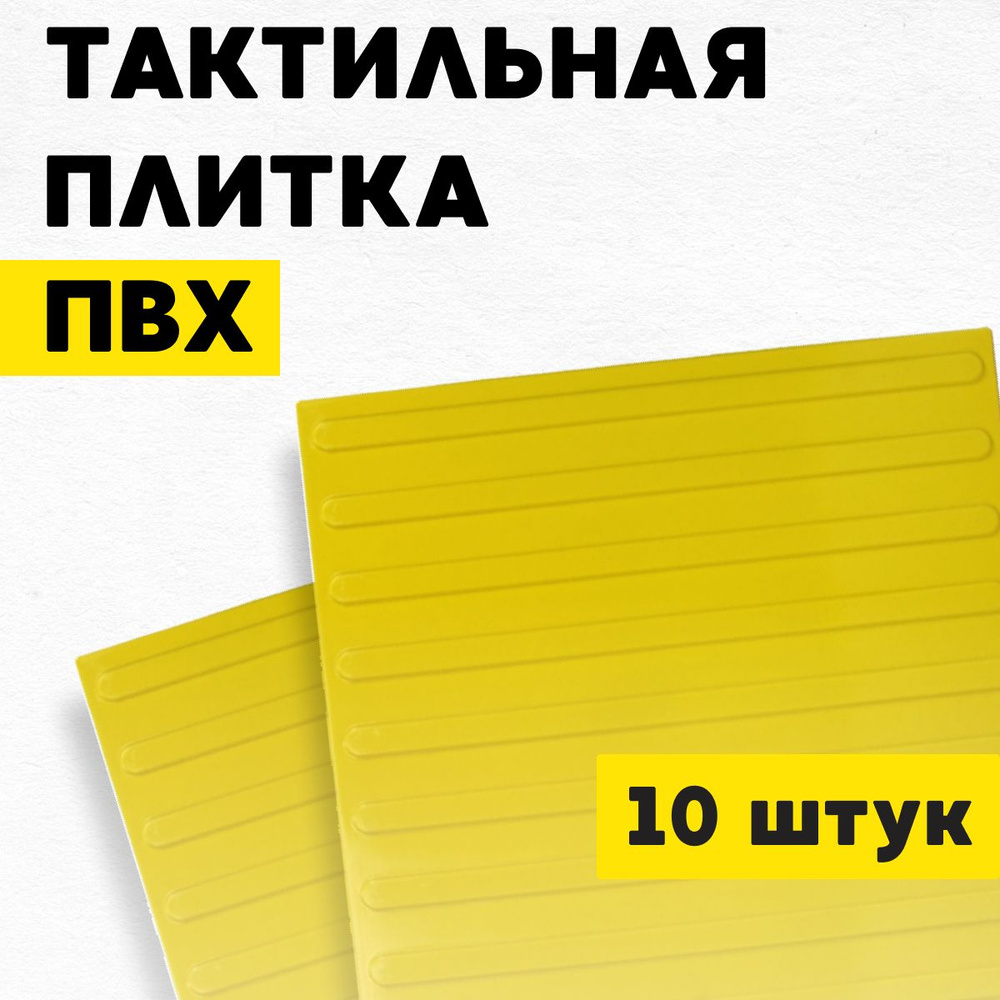 ТАКТИЛЬНАЯ ПЛИТКА
ПВХ

10 штук